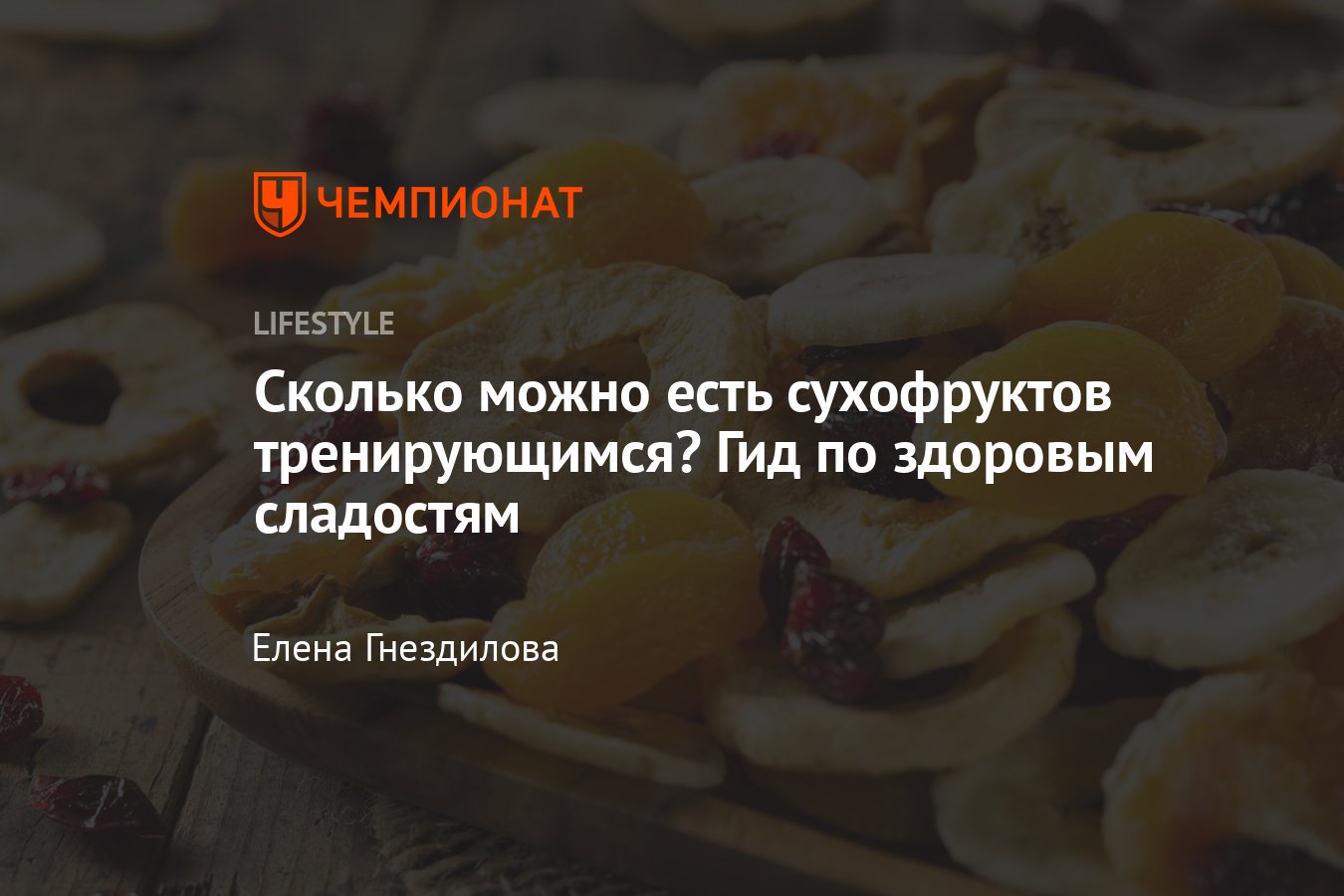 ЧЕМПИОНАТ

LIFESTYLE

Сколько можно есть сухофруктов тренирующимся? Гид по здоровым сладостям

Елена Гнездилова